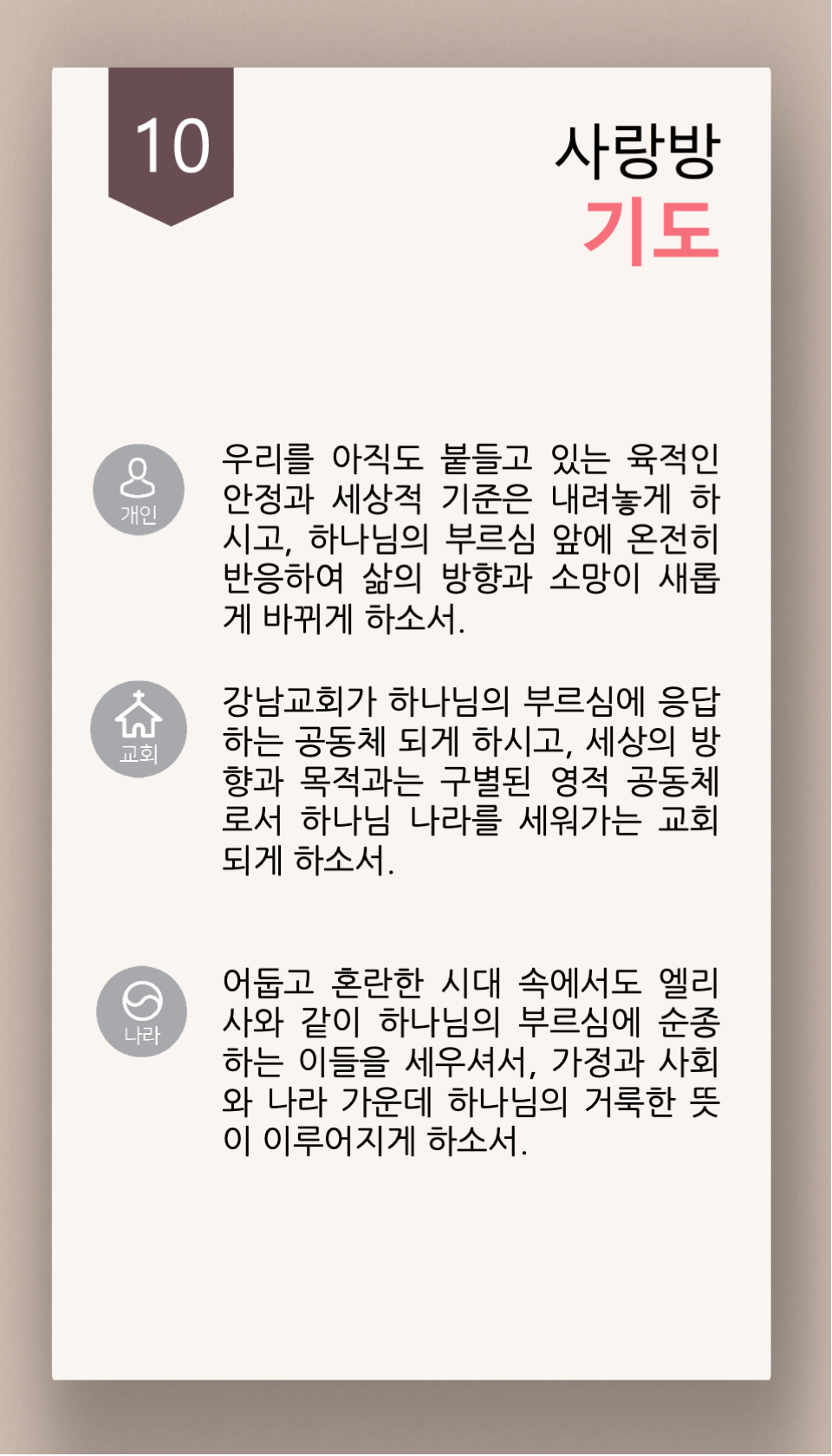 10

사랑방
기도

개인

우리를 아직도 붙들고 있는 육적인 안정과 세상적 기준은 내려놓게 하시고, 하나님의 부르심 앞에 온전히 반응하여 삶의 방향과 소망이 새롭게 바뀌게 하소서.

교회

강남교회가 하나님의 부르심에 응답하는 공동체 되게 하시고, 세상의 방향과 목적과는 구별된 영적 공동체로서 하나님 나라를 세워가는 교회 되게 하소서.

나라

어둡고 혼란한 시대 속에서도 엘리사와 같이 하나님의 부르심에 순종하는 이들을 세우셔서, 가정과 사회와 나라 가운데 하나님의 거룩한 뜻이 이루어지게 하소서.